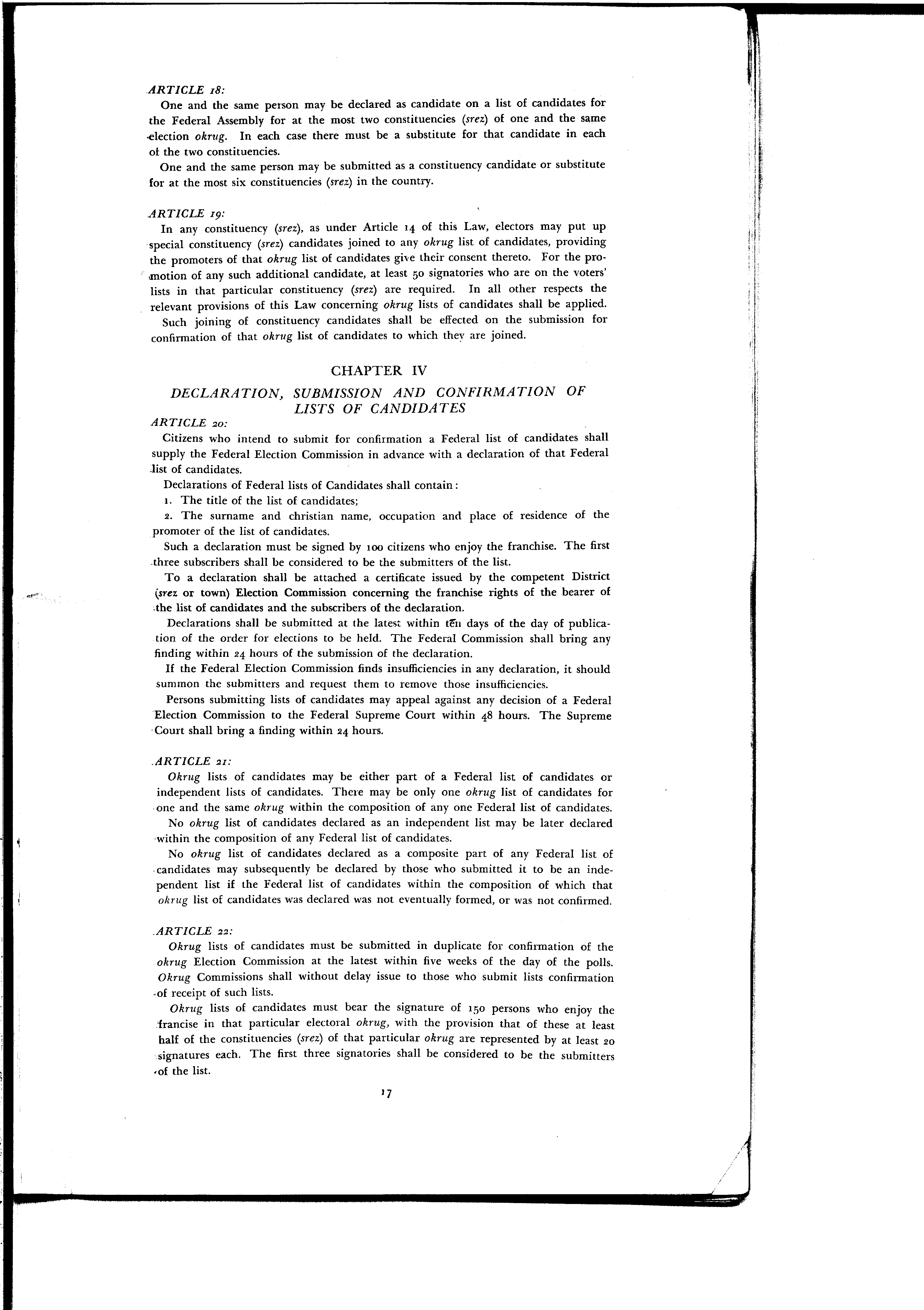 ARTICLE 18:

One and the same person may be declared as candidate on a list of candidates for the Federal Assembly for at the most two constituencies (srez) of one and the same election okrug. In each case there must be a substitute for that candidate in each of the two constituencies.

One and the same person may be submitted as a constituency candidate or substitute for at the most six constituencies (srez) in the country.

ARTICLE 19:

In any constituency (srez), as under Article 14 of this Law, electors may put up special constituency (srez) candidates joined to any okrug list of candidates, providing the promoters of that okrug list of candidates give their consent thereto. For the promotion of any such additional candidate, at least 50 signatories who are on the voters' lists in that particular constituency (srez) are required. In all other respects the relevant provisions of this Law concerning okrug lists of candidates shall be applied.

Such joining of constituency candidates shall be effected on the submission for confirmation of that okrug list of candidates to which they are joined.

CHAPTER IV

DECLARATION, SUBMISSION AND CONFIRMATION OF LISTS OF CANDIDATES

ARTICLE 20:

Citizens who intend to submit for confirmation a Federal list of candidates shall supply the Federal Election Commission in advance with a declaration of that Federal list of candidates.

Declarations of Federal lists of Candidates shall contain:

1. The title of the list of candidates;

2. The surname and christian name, occupation and place of residence of the promoter of the list of candidates.

Such a declaration must be signed by 100 citizens who enjoy the franchise. The first three subscribers shall be considered to be the submitters of the list.

To a declaration shall be attached a certificate issued by the competent District (srez or town) Election Commission concerning the franchise rights of the bearer of the list of candidates and the subscribers of the declaration.

Declarations shall be submitted at the latest within ten days of the day of publication of the order for elections to be held. The Federal Commission shall bring any finding within 24 hours of the submission of the declaration.

If the Federal Election Commission finds insufficiencies in any declaration, it should summon the submitters and request them to remove those insufficiencies.

Persons submitting lists of candidates may appeal against any decision of a Federal Election Commission to the Federal Supreme Court within 48 hours. The Supreme Court shall bring a finding within 24 hours.

ARTICLE 21:

Okrug lists of candidates may be either part of a Federal list of candidates or independent lists of candidates. There may be only one okrug list of candidates for one and the same okrug within the composition of any one Federal list of candidates.

No okrug list of candidates declared as an independent list may be later declared within the composition of any Federal list of candidates.

No okrug list of candidates declared as a composite part of any Federal list of candidates may subsequently be declared by those who submitted it to be an independent list if the Federal list of candidates within the composition of which that okrug list of candidates was declared was not eventually formed, or was not confirmed.

ARTICLE 22:

Okrug lists of candidates must be submitted in duplicate for confirmation of the okrug Election Commission at the latest within five weeks of the day of the polls. Okrug Commissions shall without delay issue to those who submit lists confirmation of receipt of such lists.

Okrug lists of candidates must bear the signature of 150 persons who enjoy the francise in that particular electoral okrug, with the provision that of these at least half of the constituencies (srez) of that particular okrug are represented by at least 20 signatures each. The first three signatories shall be considered to be the submitters of the list.

17